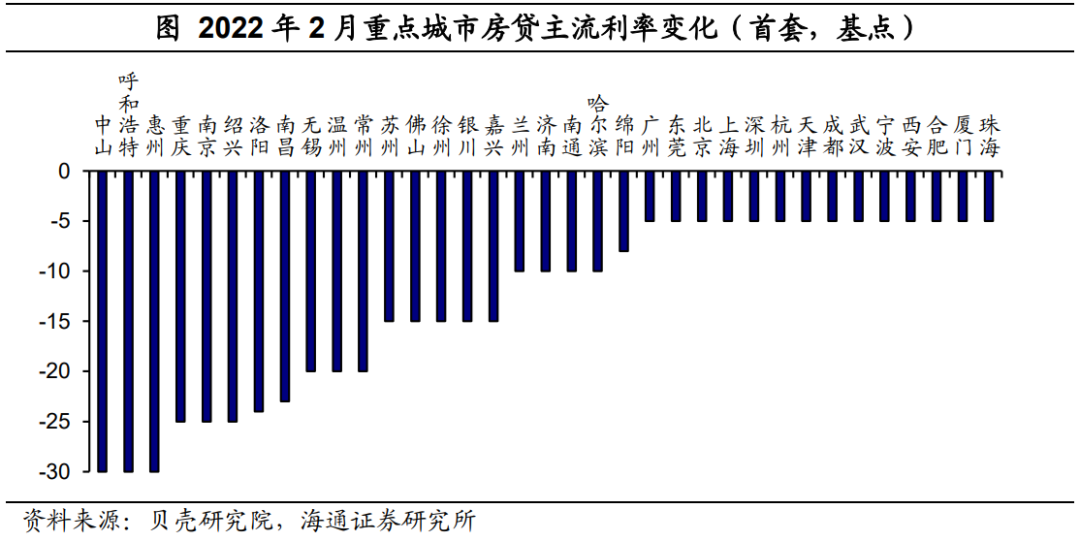 图 2022年2月重点城市房贷主流利率变化（首套，基点）

中山 呼和浩特 惠州 重庆 南京 绍兴 洛阳 南昌 无锡 温州 常州 苏州 佛山 徐州 银川 嘉兴 兰州 济南 南通 哈尔滨 绵阳 广州 东莞 北京 上海 深圳 杭州 天津 成都 武汉 宁波 西安 合肥 厦门 珠海

0
-5
-10
-15
-20
-25
-30

资料来源：贝壳研究院，海通证券研究所